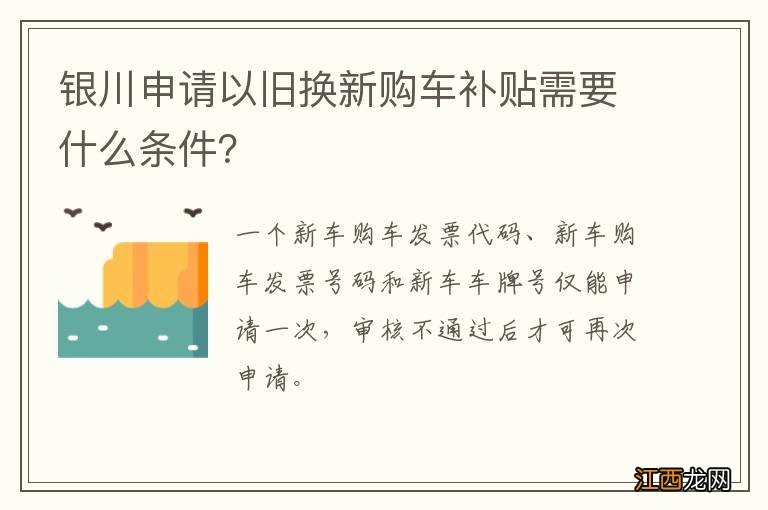 银川申请以旧换新购车补贴需要什么条件?

一个新车购车发票代码、新车购车发票号码和新车车牌号仅能申请一次，审核不通过后才可再次申请。

江西龙网